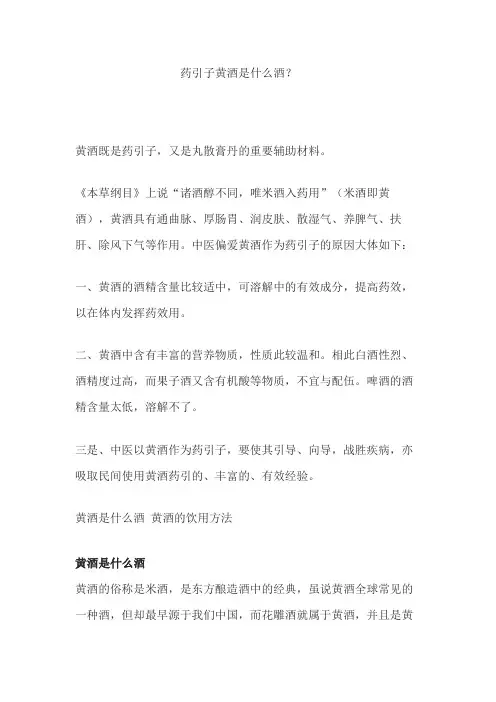 药引子黄酒是什么酒？

黄酒既是药引子，又是丸散膏丹的重要辅助材料。

《本草纲目》上说“诸酒醇不同，唯米酒入药用”（米酒即黄酒），黄酒具有通曲脉、厚肠胃、润皮肤、散湿气、养脾气、扶肝、除风下气等作用。中医偏爱黄酒作为药引子的原因大体如下：

一、黄酒的酒精含量比较适中，可溶解中的有效成分，提高药效，以在体内发挥药效用。

二、黄酒中含有丰富的营养物质，性质此较温和。相此白酒性烈、酒精度过高，而果子酒又含有机酸等物质，不宜与配伍。啤酒的酒精含量太低，溶解不了。

三是、中医以黄酒作为药引子，要使其引导、向导，战胜疾病，亦吸取民间使用黄酒药引的、丰富的、有效经验。

黄酒是什么酒 黄酒的饮用方法

黄酒是什么酒

黄酒的俗称是米酒，是东方酿造酒中的经典，虽说黄酒全球常见的一种酒，但却最早源于我们中国，而花雕酒就属于黄酒，并且是黄